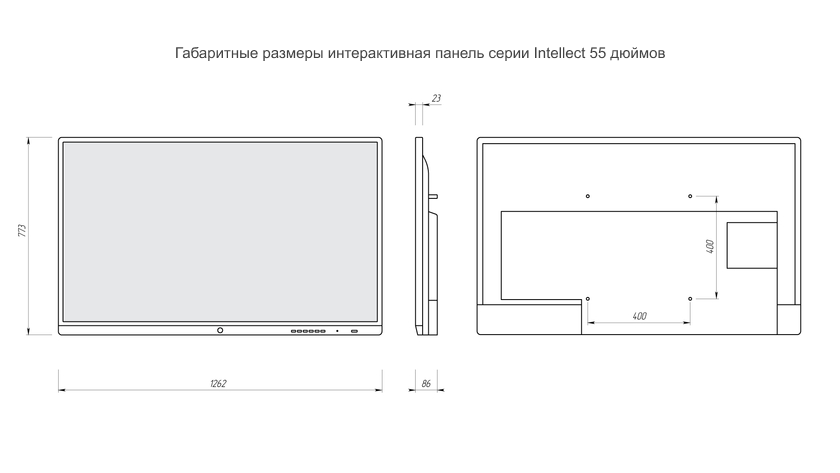 Габаритные размеры интерактивная панель серии Intellect 55 дюймов

23

773

400

400

1262

86